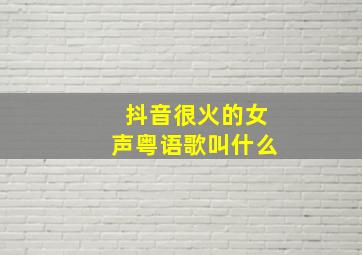 抖音很火的女声粤语歌叫什么